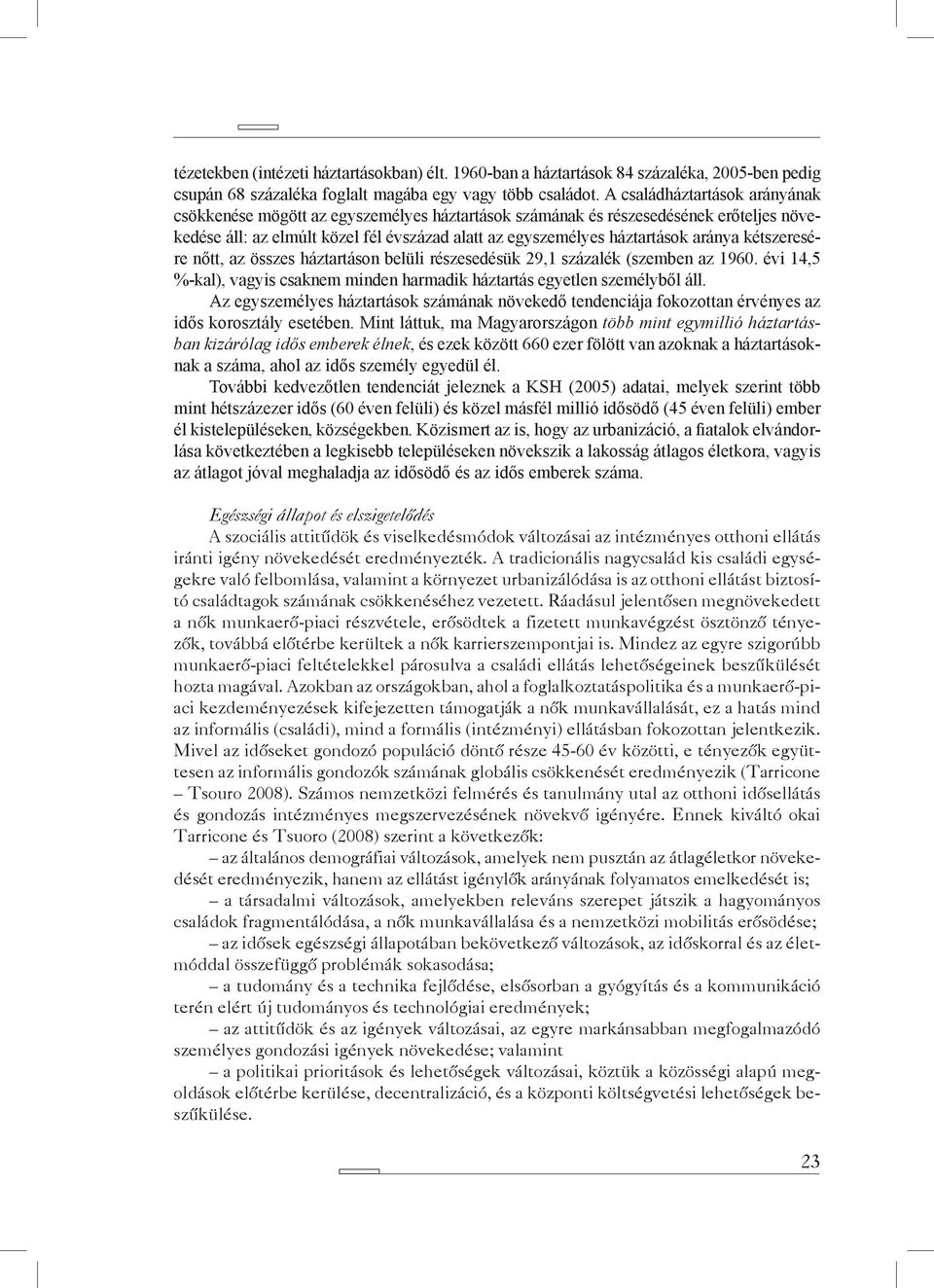 tézetekben (intézeti háztartásokban) élt. 1960-ban a háztartások 84 százaléka, 2005-ben pedig csupán 68 százaléka foglalt magába egy vagy több családot. A családháztartások arányának csökkenése mögött az egyszemélyes háztartások számának és részesedésének erőteljes növekedése áll: az elmúlt közel fél évszázad alatt az egyszemélyes háztartások aránya kétszeresére nőtt, az összes háztartáson belüli részesedésük 29,1 százalék (szemben az 1960. évi 14,5 %-kal), vagyis csaknem minden harmadik háztartás egyetlen személyből áll.

Az egyszemélyes háztartások számának növekedő tendenciája fokozottan érvényes az idős korosztály esetében. Mint láttuk, ma Magyarországon több mint egymillió háztartásban kizárólag idős emberek élnek, és ezek között 660 ezer fölött van azoknak a háztartásoknak a száma, ahol az idős személy egyedül él.

További kedvezőtlen tendenciát jeleznek a KSH (2005) adatai, melyek szerint több mint hétszázezer idős (60 éven felüli) és közel másfél millió idősödő (45 éven felüli) ember él kistelepüléseken, községekben. Közismert az is, hogy az urbanizáció, a fiatalok elvándorlása következtében a legkisebb településeken növekszik a lakosság átlagos életkora, vagyis az átlagot jóval meghaladja az idősödő és az idős emberek száma.

Egészségi állapot és elszigetelődés

A szociális attitűdök és viselkedésmódok változásai az intézményes otthoni ellátás iránti igény növekedését eredményezték. A tradicionális nagycsalád kis családi egységekre való felbomlása, valamint a környezet urbanizálódása is az otthoni ellátást biztosító családtagok számának csökkenéséhez vezetett. Ráadásul jelentősen megnövekedett a nők munkaerő-piaci részvétele, erősödtek a fizetett munkavégzést ösztönző tényezők, továbbá előtérbe kerültek a nők karrierszempontjai is. Mindez az egyre szigorúbb munkaerő-piaci feltételekkel párosulva a családi ellátás lehetőségeinek beszűkülését hozta magával. Azokban az országokban, ahol a foglalkoztatáspolitika és a munkaerő-piaci kezdeményezések kifejezetten támogatják a nők munkavállalását, ez a hatás mind az informális (családi), mind a formális (intézményi) ellátásban fokozottan jelentkezik. Mivel az időseket gondozó populáció döntő része 45-60 év közötti, e tényezők együttesen az informális gondozók számának globális csökkenését eredményezik (Tarricone – Tsouro 2008). Számos nemzetközi felmérés és tanulmány utal az otthoni idősellátás és gondozás intézményes megszervezésének növekvő igényére. Ennek kiváltó okai Tarricone és Tsuoro (2008) szerint a következők:

– az általános demográfiai változások, amelyek nem pusztán az átlagéletkor növekedését eredményezik, hanem az ellátást igénylők arányának folyamatos emelkedését is;

– a társadalmi változások, amelyekben releváns szerepet játszik a hagyományos családok fragmentálódása, a nők munkavállalása és a nemzetközi mobilitás erősödése;

– az idősek egészségi állapotában bekövetkező változások, az időskorral és az életmóddal összefüggő problémák sokasodása;

– a tudomány és a technika fejlődése, elsősorban a gyógyítás és a kommunikáció terén elért új tudományos és technológiai eredmények;

– az attitűdök és az igények változásai, az egyre markánsabban megfogalmazódó személyes gondozási igények növekedése; valamint

– a politikai prioritások és lehetőségek változásai, köztük a közösségi alapú megoldások előtérbe kerülése, decentralizáció, és a központi költségvetési lehetőségek beszűkülése.

23